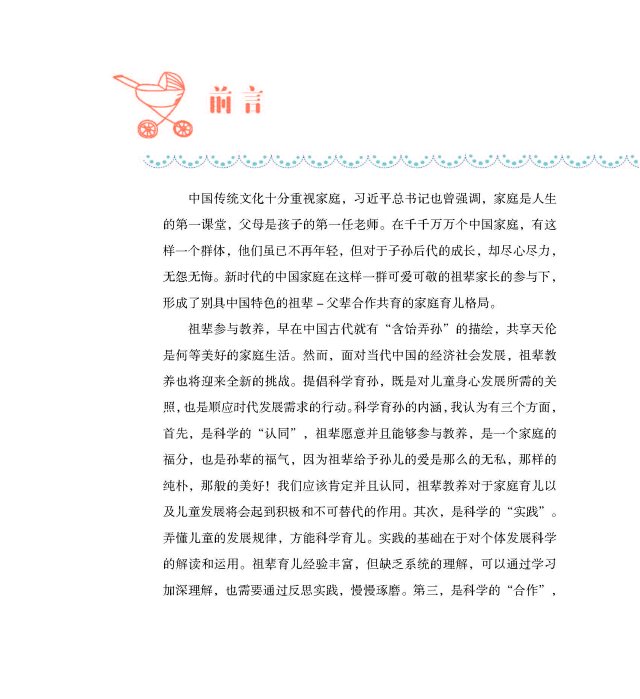 前言

中国传统文化十分重视家庭，习近平总书记也曾强调，家庭是人生的第一课堂，父母是孩子的第一任老师。在千千万万个中国家庭，有这样一个群体，他们虽已不再年轻，但对于子孙后代的成长，却尽心尽力，无怨无悔。新时代的中国家庭在这样一群可爱可敬的祖辈家长的参与下，形成了别具中国特色的祖辈－父辈合作共育的家庭育儿格局。

祖辈参与教养，早在中国古代就有“含饴弄孙”的描绘，共享天伦是何等美好的家庭生活。然而，面对当代中国的经济社会发展，祖辈教养也将迎来全新的挑战。提倡科学育孙，既是对儿童身心发展所需的关照，也是顺应时代发展需求的行动。科学育孙的内涵，我认为有三个方面，首先，是科学的“认同”，祖辈愿意并且能够参与教养，是一个家庭的福分，也是孙辈的福气，因为祖辈给予孙儿的爱是那么的无私，那样的纯朴，那般的美好！我们应该肯定并且认同，祖辈教养对于家庭育儿以及儿童发展将会起到积极和不可替代的作用。其次，是科学的“实践”。弄懂儿童的发展规律，方能科学育儿。实践的基础在于对个体发展科学的解读和运用。祖辈育儿经验丰富，但缺乏系统的理解，可以通过学习加深理解，也需要通过反思实践，慢慢琢磨。第三，是科学的“合作”，